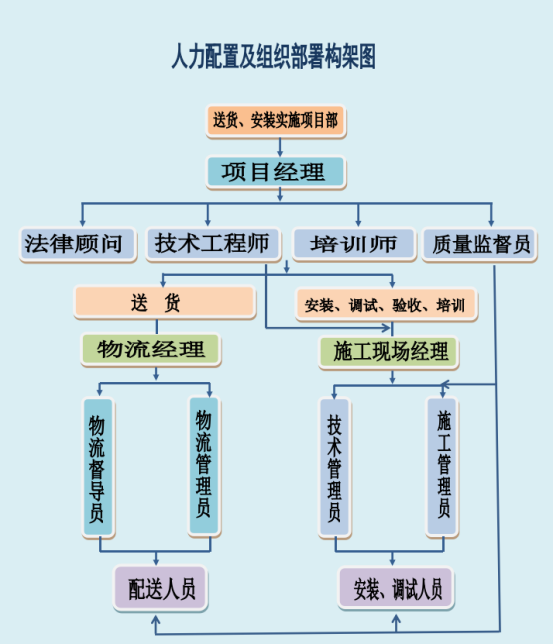 人力配置及组织部署构架图

送货、安装实施项目部

项目经理

法律顾问

技术工程师

培训师

质量监督员

送 货

安装、调试、验收、培训

物流经理

施工现场经理

物流督导员

物流管理员

技术管理员

施工管理员

配送人员

安装、调试人员